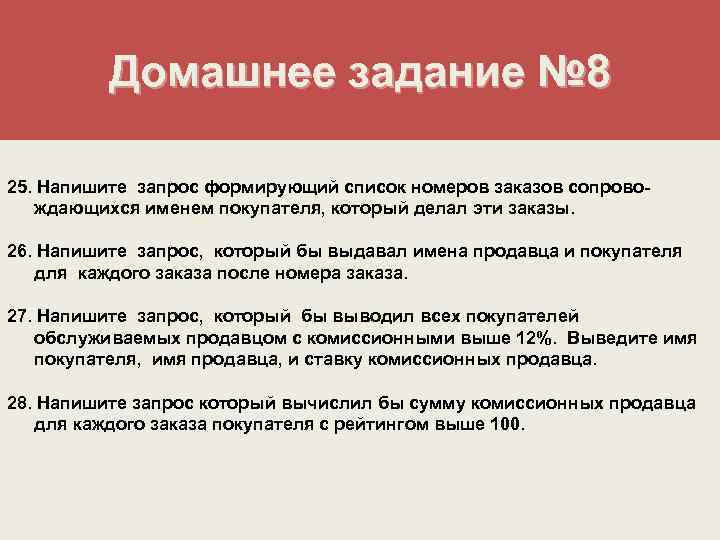 Домашнее задание №8

25. Напишите запрос формирующий список номеров заказов сопровождающихся именем покупателя, который делал эти заказы.

26. Напишите запрос, который бы выдавал имена продавца и покупателя для каждого заказа после номера заказа.

27. Напишите запрос, который бы выводил всех покупателей обслуживаемых продавцом с комиссионными выше 12%. Выведите имя покупателя, имя продавца, и ставку комиссионных продавца.

28. Напишите запрос который вычислил бы сумму комиссионных продавца для каждого заказа покупателя с рейтингом выше 100.